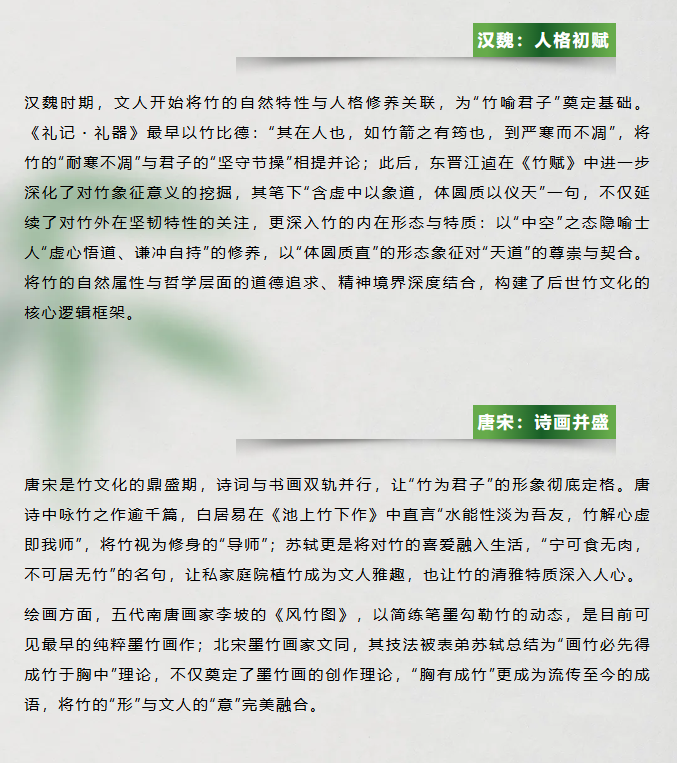 汉魏：人格初赋

汉魏时期，文人开始将竹的自然特性与人格修养关联，为“竹喻君子”奠定基础。《礼记·礼器》最早以竹比德：“其在人也，如竹箭之有筠也，到严寒而不凋”，将竹的“耐寒不凋”与君子的“坚守节操”相提并论；此后，东晋江逌在《竹赋》中进一步深化了对竹象征意义的挖掘，其笔下“含虚中以象道，体圆质以仪天”一句，不仅延续了对竹外在坚韧特性的关注，更深入竹的内在形态与特质：以“中空”之态隐喻士人“虚心悟道、谦冲自持”的修养，以“体圆质直”的形态象征对“天道”的尊崇与契合。将竹的自然属性与哲学层面的道德追求、精神境界深度结合，构建了后世竹文化的核心逻辑框架。

唐宋：诗画并盛

唐宋是竹文化的鼎盛期，诗词与书画双轨并行，让“竹为君子”的形象彻底定格。唐诗中咏竹之作逾千篇，白居易在《池上竹下作》中直言“水能性淡为吾友，竹解心虚即我师”，将竹视为修身的“导师”；苏轼更是将对竹的喜爱融入生活，“宁可食无肉，不可居无竹”的名句，让私家庭院植竹成为文人雅趣，也让竹的清雅特质深入人心。

绘画方面，五代南唐画家李坡的《风竹图》，以简练笔墨勾勒竹的动态，是目前可见最早的纯粹墨竹画作；北宋墨竹画家文同，其技法被表弟苏轼总结为“画竹必先得成竹于胸中”理论，不仅奠定了墨竹画的创作理论，“胸有成竹”更成为流传至今的成语，将竹的“形”与文人的“意”完美融合。